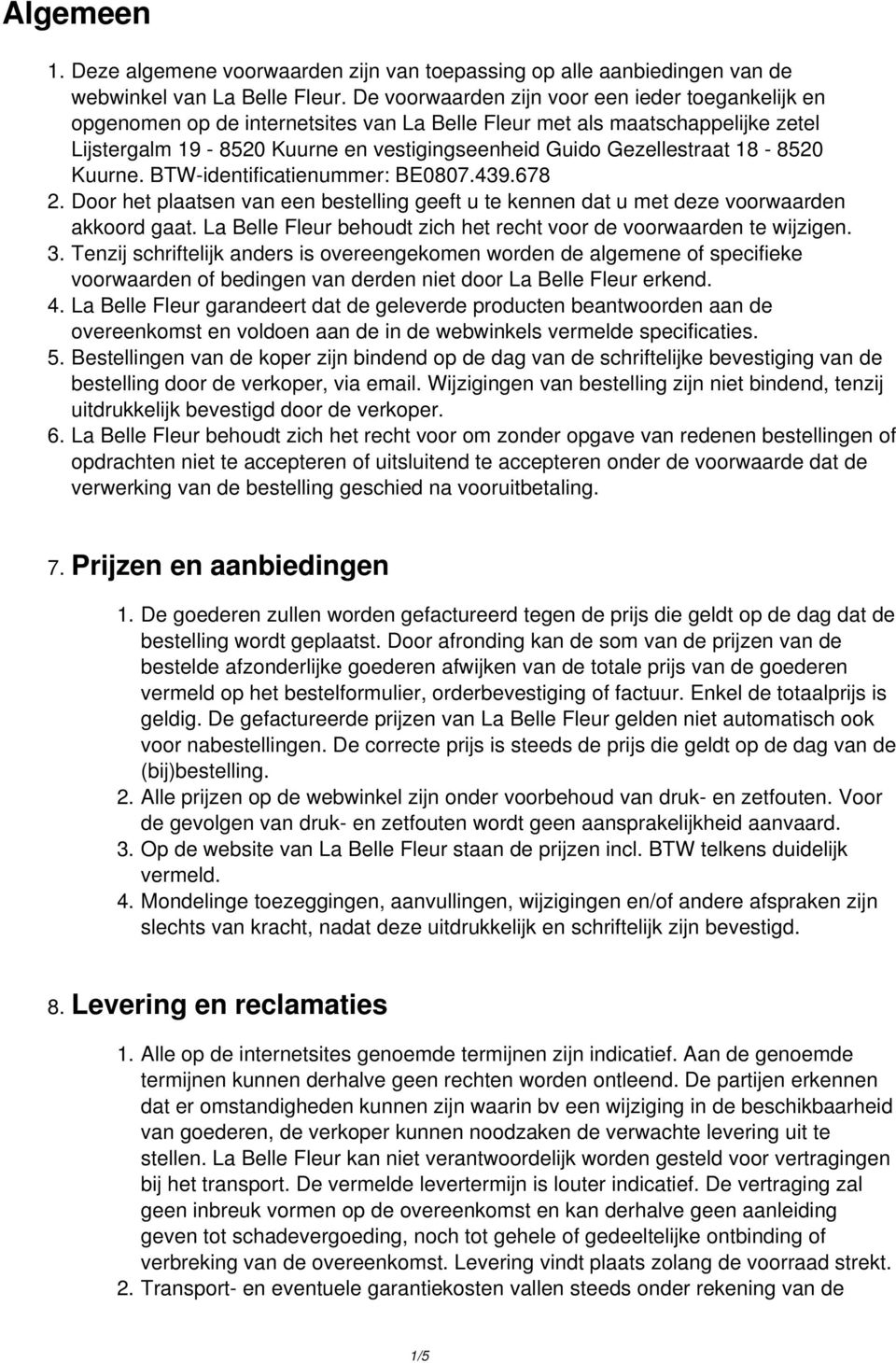 Algemeen

1. Deze algemene voorwaarden zijn van toepassing op alle aanbiedingen van de webwinkel van La Belle Fleur. De voorwaarden zijn voor een ieder toegankelijk en opgenomen op de internetsites van La Belle Fleur met als maatschappelijke zetel Lijstergalm 19 - 8520 Kuurne en vestigingseenheid Guido Gezellestraat 18 - 8520 Kuurne. BTW-identificatienummer: BE0807.439.678
2. Door het plaatsen van een bestelling geeft u te kennen dat u met deze voorwaarden akkoord gaat. La Belle Fleur behoudt zich het recht voor de voorwaarden te wijzigen.
3. Tenzij schriftelijk anders is overeengekomen worden de algemene of specifieke voorwaarden of bedingen van derden niet door La Belle Fleur erkend.
4. La Belle Fleur garandeert dat de geleverde producten beantwoorden aan de overeenkomst en voldoen aan de in de webwinkels vermelde specificaties.
5. Bestellingen van de koper zijn bindend op de dag van de schriftelijke bevestiging van de bestelling door de verkoper, via email. Wijzigingen van bestelling zijn niet bindend, tenzij uitdrukkelijk bevestigd door de verkoper.
6. La Belle Fleur behoudt zich het recht voor om zonder opgave van redenen bestellingen of opdrachten niet te accepteren of uitsluitend te accepteren onder de voorwaarde dat de verwerking van de bestelling geschied na vooruitbetaling.

7. Prijzen en aanbiedingen

1. De goederen zullen worden gefactureerd tegen de prijs die geldt op de dag dat de bestelling wordt geplaatst. Door afronding kan de som van de prijzen van de bestelde afzonderlijke goederen afwijken van de totale prijs van de goederen vermeld op het bestelformulier, orderbevestiging of factuur. Enkel de totaalprijs is geldig. De gefactureerde prijzen van La Belle Fleur gelden niet automatisch ook voor nabestellingen. De correcte prijs is steeds de prijs die geldt op de dag van de (bij)bestelling.
2. Alle prijzen op de webwinkel zijn onder voorbehoud van druk- en zetfouten. Voor de gevolgen van druk- en zetfouten wordt geen aansprakelijkheid aanvaard.
3. Op de website van La Belle Fleur staan de prijzen incl. BTW telkens duidelijk vermeld.
4. Mondelinge toezeggingen, aanvullingen, wijzigingen en/of andere afspraken zijn slechts van kracht, nadat deze uitdrukkelijk en schriftelijk zijn bevestigd.

8. Levering en reclamaties

1. Alle op de internetsites genoemde termijnen zijn indicatief. Aan de genoemde termijnen kunnen derhalve geen rechten worden ontleend. De partijen erkennen dat er omstandigheden kunnen zijn waarin bv een wijziging in de beschikbaarheid van goederen, de verkoper kunnen noodzaken de verwachte levering uit te stellen. La Belle Fleur kan niet verantwoordelijk worden gesteld voor vertragingen bij het transport. De vermelde levertermijn is louter indicatief. De vertraging zal geen inbreuk vormen op de overeenkomst en kan derhalve geen aanleiding geven tot schadevergoeding, noch tot gehele of gedeeltelijke ontbinding of verbreking van de overeenkomst. Levering vindt plaats zolang de voorraad strekt.
2. Transport- en eventuele garantiekosten vallen steeds onder rekening van de

1/5